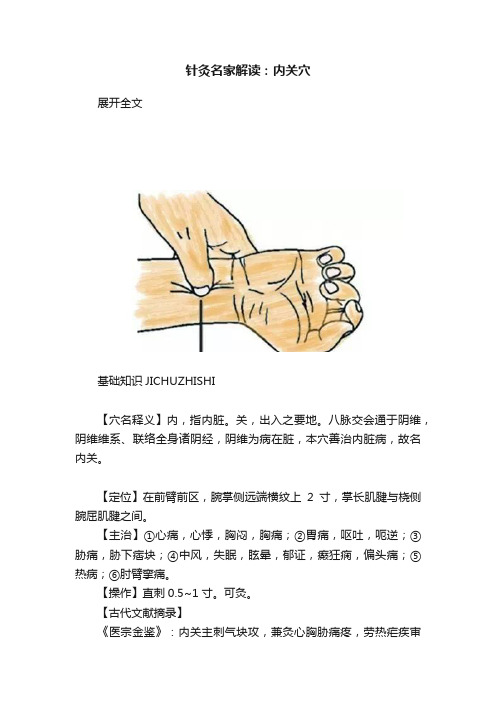 针灸名家解读：内关穴

展开全文

基础知识 JICHUZHISHI

【穴名释义】内，指内脏。关，出入之要地。八脉交会通于阴维，阴维维系、联络全身诸阴经，阴维为病在脏，本穴善治内脏病，故名内关。

【定位】在前臂前区，腕掌侧远端横纹上 2 寸，掌长肌腱与桡侧腕屈肌腱之间。

【主治】①心痛，心悸，胸闷，胸痛；②胃痛，呕吐，呃逆；③胁痛，胁下痞块；④中风，失眠，眩晕，郁证，癫狂痫，偏头痛；⑤热病；⑥肘臂挛痛。

【操作】直刺 0.5~1 寸。可灸。

【古代文献摘录】

《医宗金鉴》：内关主刺气块攻，兼灸心胸胁痛疼，劳热疟疾审